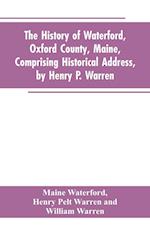 The History of Waterford, Oxford County, Maine, Comprising Historical Address, by Henry P. Warren

Maine Waterford,
Henry Pelt Warren and
William Warren